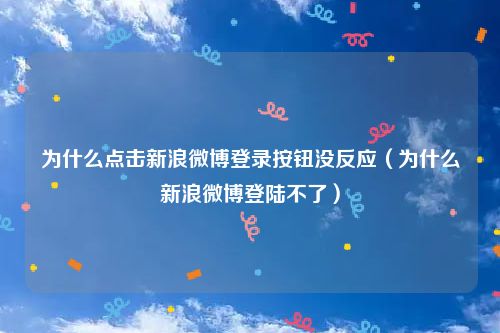 为什么点击新浪微博登录按钮没反应（为什么新浪微博登陆不了）